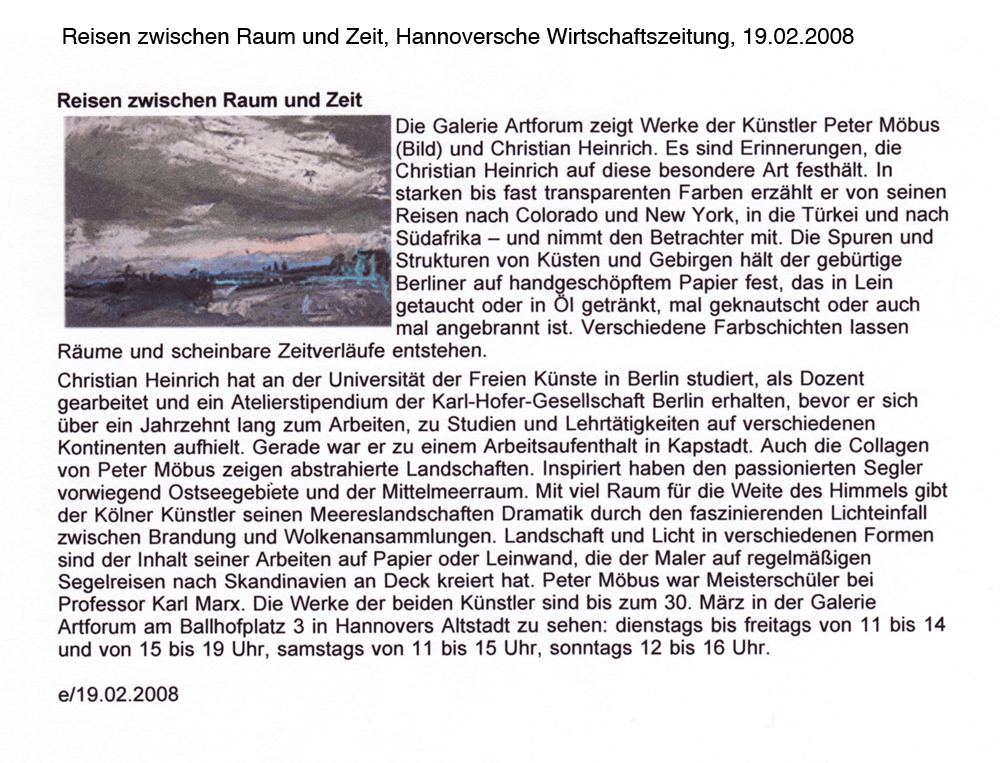 Reisen zwischen Raum und Zeit, Hannoversche Wirtschaftszeitung, 19.02.2008

Reisen zwischen Raum und Zeit

Die Galerie Artforum zeigt Werke der Künstler Peter Möbus (Bild) und Christian Heinrich. Es sind Erinnerungen, die Christian Heinrich auf diese besondere Art festhält. In starken bis fast transparenten Farben erzählt er von seinen Reisen nach Colorado und New York, in die Türkei und nach Südafrika – und nimmt den Betrachter mit. Die Spuren und Strukturen von Küsten und Gebirgen hält der gebürtige Berliner auf handgeschöpftem Papier fest, das in Lein getaucht oder in Öl getränkt, mal geknautscht oder auch mal angebrannt ist. Verschiedene Farbschichten lassen Räume und scheinbare Zeitverläufe entstehen.

Christian Heinrich hat an der Universität der Freien Künste in Berlin studiert, als Dozent gearbeitet und ein Atelierstipendium der Karl-Hofer-Gesellschaft Berlin erhalten, bevor er sich über ein Jahrzehnt lang zum Arbeiten, zu Studien und Lehrtätigkeiten auf verschiedenen Kontinenten aufhielt. Gerade war er zu einem Arbeitsaufenthalt in Kapstadt. Auch die Collagen von Peter Möbus zeigen abstrahierte Landschaften. Inspiriert haben den passionierten Segler vorwiegend Ostseegebiete und der Mittelmeerraum. Mit viel Raum für die Weite des Himmels gibt der Kölner Künstler seinen Meereslandschaften Dramatik durch den faszinierenden Lichteinfall zwischen Brandung und Wolkenansammlungen. Landschaft und Licht in verschiedenen Formen sind der Inhalt seiner Arbeiten auf Papier oder Leinwand, die der Maler auf regelmäßigen Segelreisen nach Skandinavien an Deck kreiert hat. Peter Möbus war Meisterschüler bei Professor Karl Marx. Die Werke der beiden Künstler sind bis zum 30. März in der Galerie Artforum am Ballhofplatz 3 in Hannovers Altstadt zu sehen: dienstags bis freitags von 11 bis 14 und von 15 bis 19 Uhr, samstags von 11 bis 15 Uhr, sonntags 12 bis 16 Uhr.

e/19.02.2008